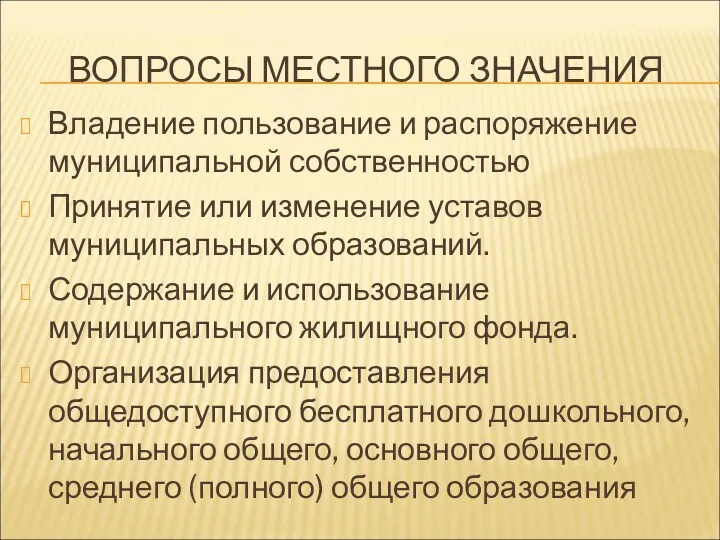 ВОПРОСЫ МЕСТНОГО ЗНАЧЕНИЯ

Владение пользование и распоряжение муниципальной собственностью

Принятие или изменение уставов муниципальных образований.

Содержание и использование муниципального жилищного фонда.

Организация предоставления общедоступного бесплатного дошкольного, начального общего, основного общего, среднего (полного) общего образования